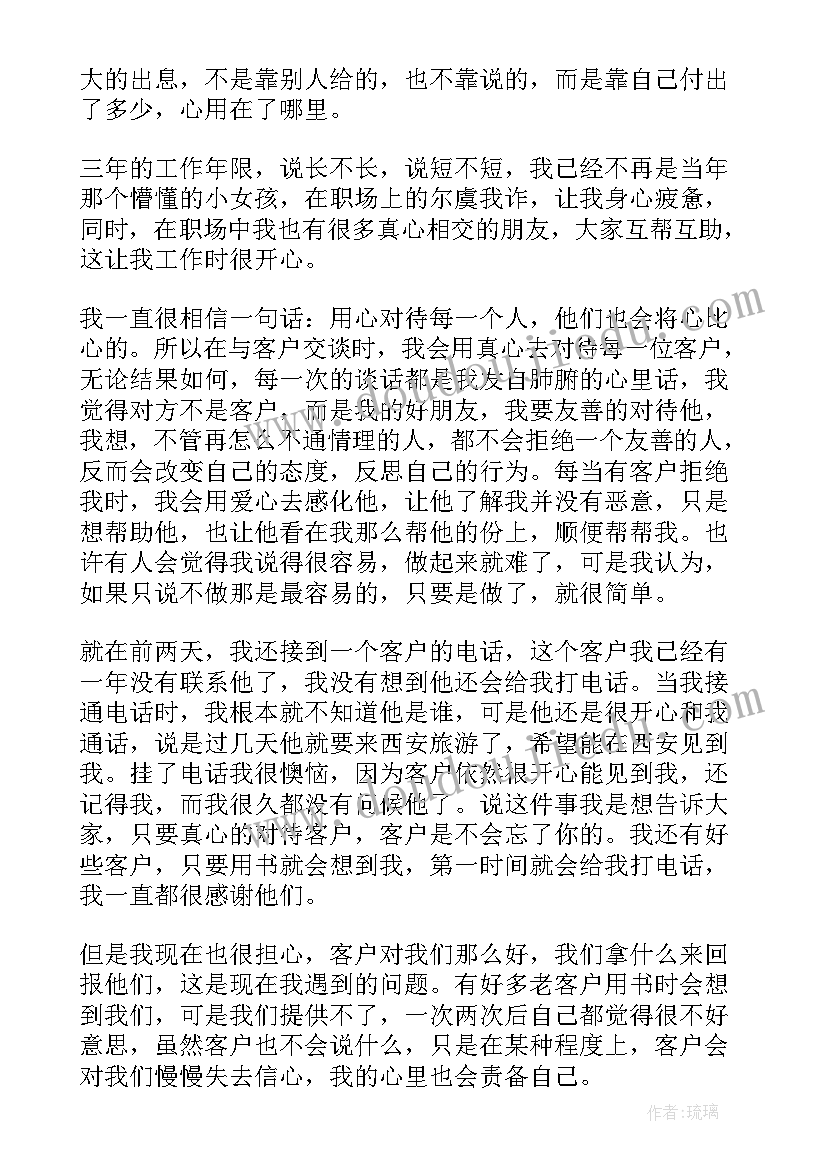 大的出息，不是靠别人给的，也不靠说的，而是靠自己付出了多少，心用在了哪里。

三年的工作年限，说长不长，说短不短，我已经不再是当年那个懵懂的小女孩，在职场上的尔虞我诈，让我身心疲惫，同时，在职场中我也有很多真心相交的朋友，大家互帮互助，这让我工作时很开心。

我一直很相信一句话：用心对待每一个人，他们也会将心比心的。所以在与客户交谈时，我会用真心去对待每一位客户，无论结果如何，每一次的谈话都是我发自肺腑的心里话，我觉得对方不是客户，而是我的好朋友，我要友善的对待他，我想，不管再怎么不通情理的人，都不会拒绝一个友善的人，反而会改变自己的态度，反思自己的行为。每当有客户拒绝我时，我会用爱心去感化他，让他了解我并没有恶意，只是想帮助他，也让他看在我那么帮他的份上，顺便帮帮我。也许有人会觉得我说得很容易，做起来就难了，可是我认为，如果只说不做那是最容易的，只要是做了，就很简单。

就在前两天，我还接到一个客户的电话，这个客户我已经有一年没有联系他了，我没有想到他还会给我打电话。当我接通电话时，我根本就不知道他是谁，可是他还是很开心和我通话，说是过几天他就要来西安旅游了，希望能在西安见到我。挂了电话我很懊恼，因为客户依然很开心能见到我，还记得我，而我很久都没有问候他了。说这件事我是想告诉大家，只要真心的对待客户，客户是不会忘了你的。我还有好些客户，只要用书就会想到我，第一时间就会给我打电话，我一直都很感谢他们。

但是我现在也很担心，客户对我们那么好，我们拿什么来回报他们，这是现在我遇到的问题。有好多老客户用书时会想到我们，可是我们提供不了，一次两次后自己都觉得很不好意思，虽然客户也不会说什么，只是在某种程度上，客户会对我们慢慢失去信心，我的心里也会责备自己。

作者：琉璃